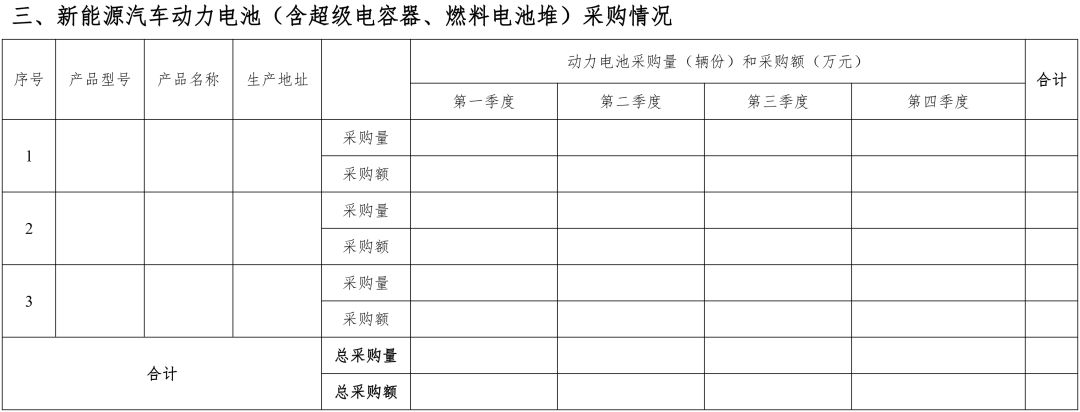 三、新能源汽车动力电池（含超级电容器、燃料电池堆）采购情况

| 序号 | 产品型号 | 产品名称 | 生产地址 | | 动力电池采购量（辆份）和采购额（万元） | | | | 合计 |
|---|---|---|---|---|---|---|---|---|---|
| | | | | | 第一季度 | 第二季度 | 第三季度 | 第四季度 | |
| 1 | | | | 采购量 | | | | | |
| | | | | 采购额 | | | | | |
| 2 | | | | 采购量 | | | | | |
| | | | | 采购额 | | | | | |
| 3 | | | | 采购量 | | | | | |
| | | | | 采购额 | | | | | |
| 合计 | | | | 总采购量 | | | | | |
| | | | | 总采购额 | | | | | |